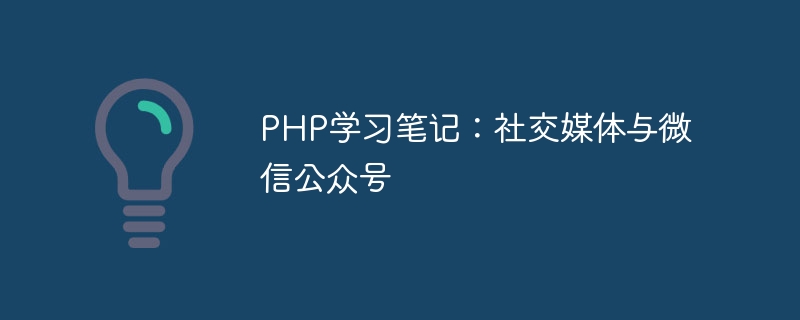 PHP学习笔记：社交媒体与微信公众号